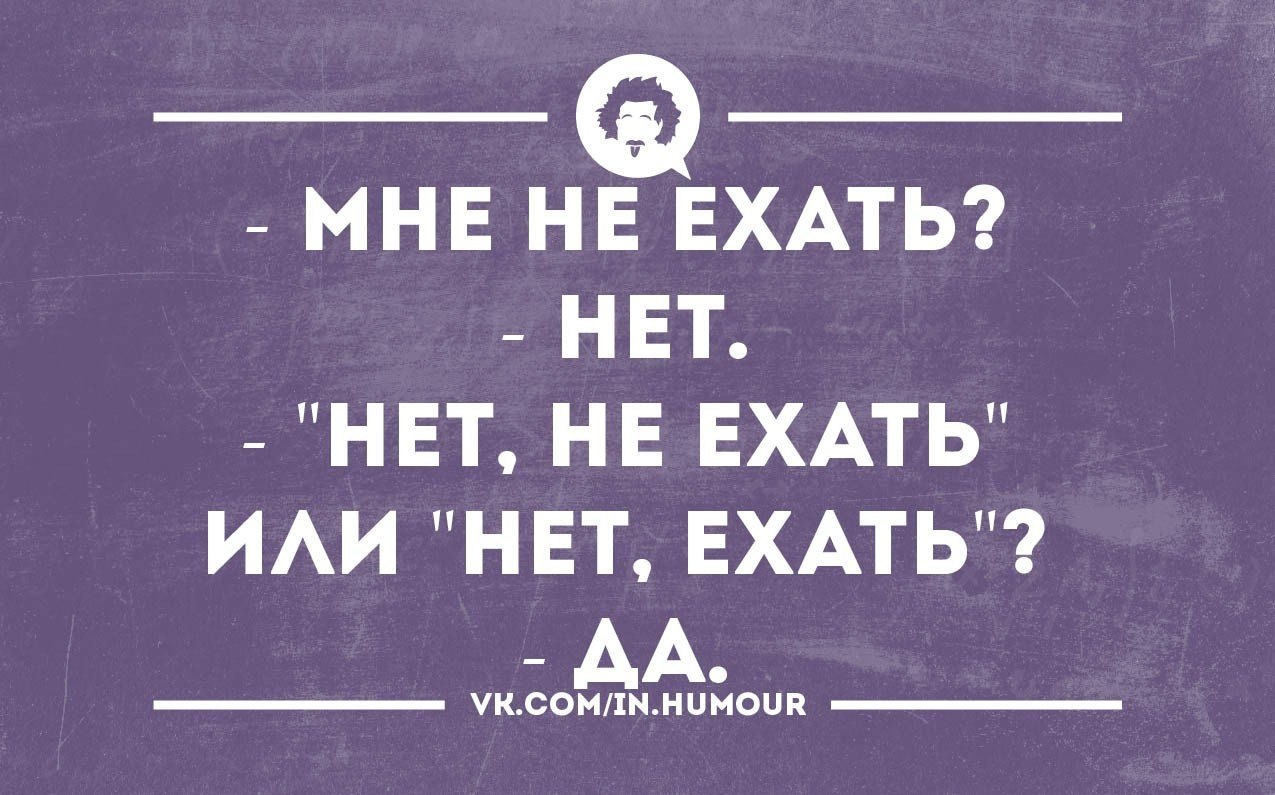 - МНЕ НЕ ЕХАТЬ?
- НЕТ.
- "НЕТ, НЕ ЕХАТЬ" ИЛИ "НЕТ, ЕХАТЬ"?
- ДА.

VK.COM/IN.HUMOUR